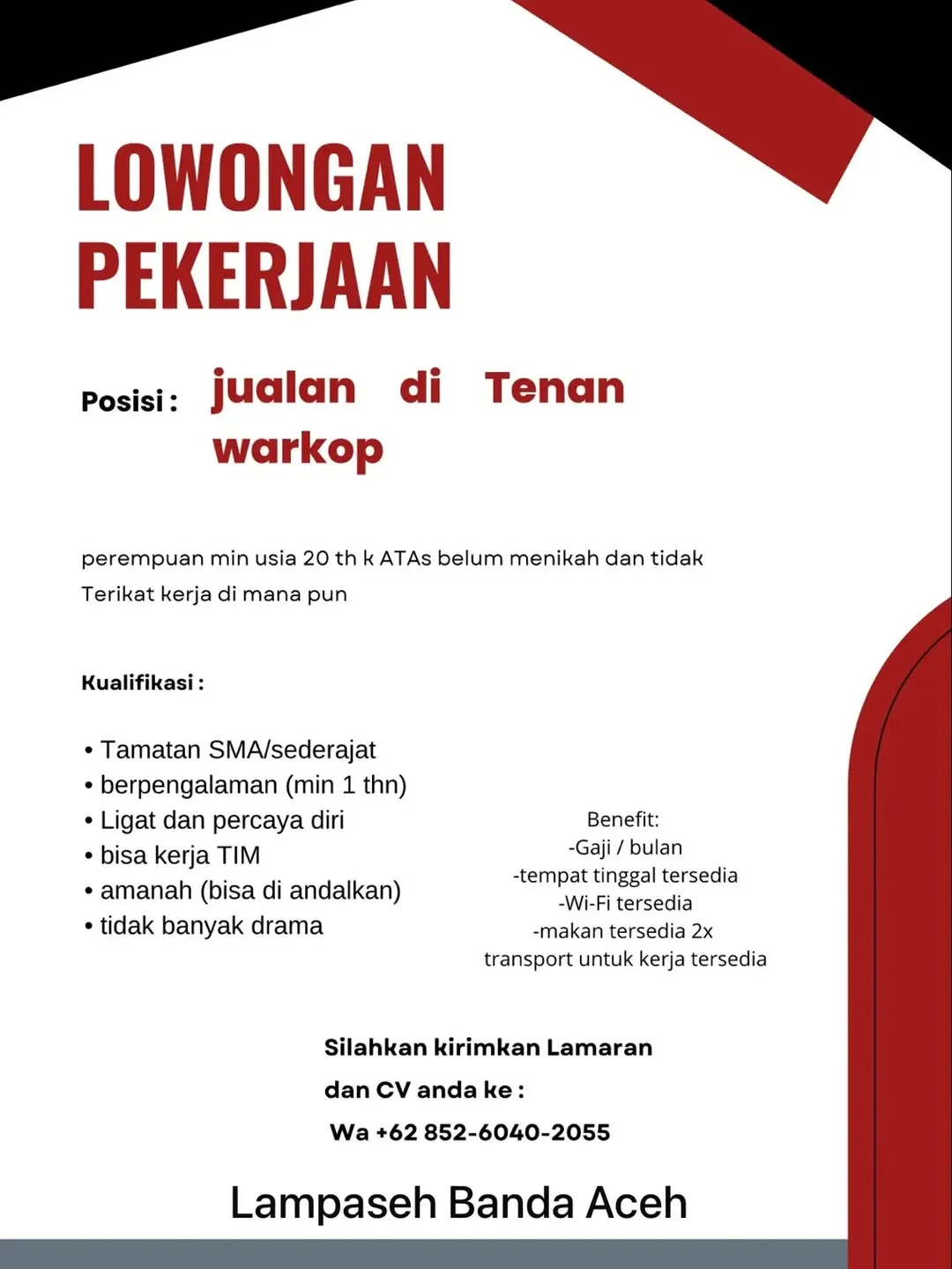 LOWONGAN PEKERJAAN

Posisi : jualan di Tenan warkop

perempuan min usia 20 th k ATAs belum menikah dan tidak Terikat kerja di mana pun

Kualifikasi :

• Tamatan SMA/sederajat
• berpengalaman (min 1 thn)
• Ligat dan percaya diri
• bisa kerja TIM
• amanah (bisa di andalkan)
• tidak banyak drama

Benefit:
-Gaji / bulan
-tempat tinggal tersedia
-Wi-Fi tersedia
-makan tersedia 2x
transport untuk kerja tersedia

Silahkan kirimkan Lamaran dan CV anda ke :
Wa +62 852-6040-2055

Lampaseh Banda Aceh